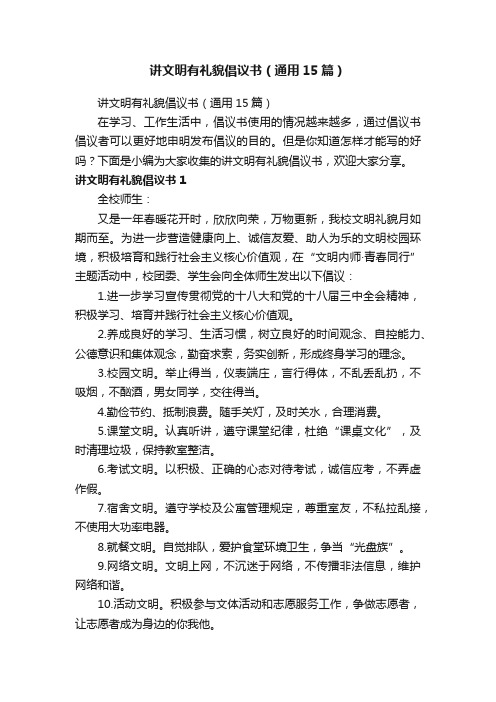 讲文明有礼貌倡议书（通用15篇）

讲文明有礼貌倡议书（通用15篇）

在学习、工作生活中，倡议书使用的情况越来越多，通过倡议书倡议者可以更好地申明发布倡议的目的。但是你知道怎样才能写的好吗？下面是小编为大家收集的讲文明有礼貌倡议书，欢迎大家分享。

讲文明有礼貌倡议书1

全校师生：

又是一年春暖花开时，欣欣向荣，万物更新，我校文明礼貌月如期而至。为进一步营造健康向上、诚信友爱、助人为乐的文明校园环境，积极培育和践行社会主义核心价值观，在“文明内师·青春同行”主题活动中，校团委、学生会向全体师生发出以下倡议：

1.进一步学习宣传贯彻党的十八大和党的十八届三中全会精神，积极学习、培育并践行社会主义核心价值观。

2.养成良好的学习、生活习惯，树立良好的时间观念、自控能力、公德意识和集体观念，勤奋求索，务实创新，形成终身学习的理念。

3.校园文明。举止得当，仪表端庄，言行得体，不乱丢乱扔，不吸烟，不酗酒，男女同学，交往得当。

4.勤俭节约、抵制浪费。随手关灯，及时关水，合理消费。

5.课堂文明。认真听讲，遵守课堂纪律，杜绝“课桌文化”，及时清理垃圾，保持教室整洁。

6.考试文明。以积极、正确的心态对待考试，诚信应考，不弄虚作假。

7.宿舍文明。遵守学校及公寓管理规定，尊重室友，不私拉乱接，不使用大功率电器。

8.就餐文明。自觉排队，爱护食堂环境卫生，争当“光盘族”。

9.网络文明。文明上网，不沉迷于网络，不传播非法信息，维护网络和谐。

10.活动文明。积极参与文体活动和志愿服务工作，争做志愿者，让志愿者成为身边的你我他。